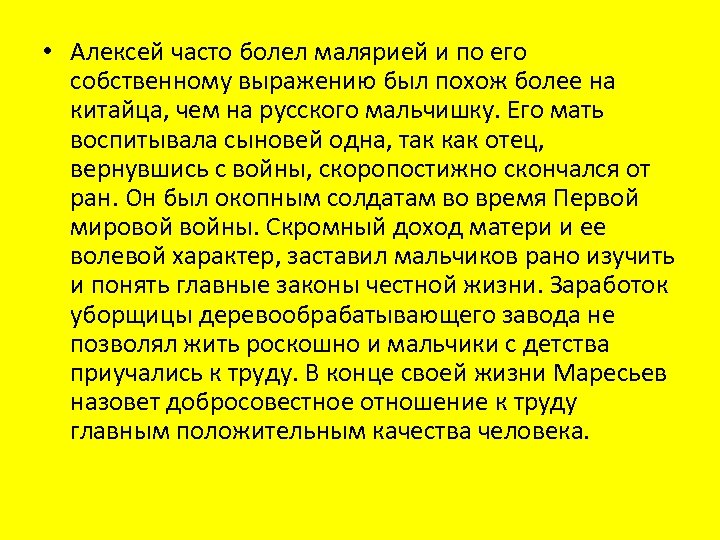 • Алексей часто болел малярией и по его собственному выражению был похож более на китайца, чем на русского мальчишку. Его мать воспитывала сыновей одна, так как отец, вернувшись с войны, скоропостижно скончался от ран. Он был окопным солдатам во время Первой мировой войны. Скромный доход матери и ее волевой характер, заставил мальчиков рано изучить и понять главные законы честной жизни. Заработок уборщицы деревообрабатывающего завода не позволял жить роскошно и мальчики с детства приучались к труду. В конце своей жизни Маресьев назовет добросовестное отношение к труду главным положительным качества человека.